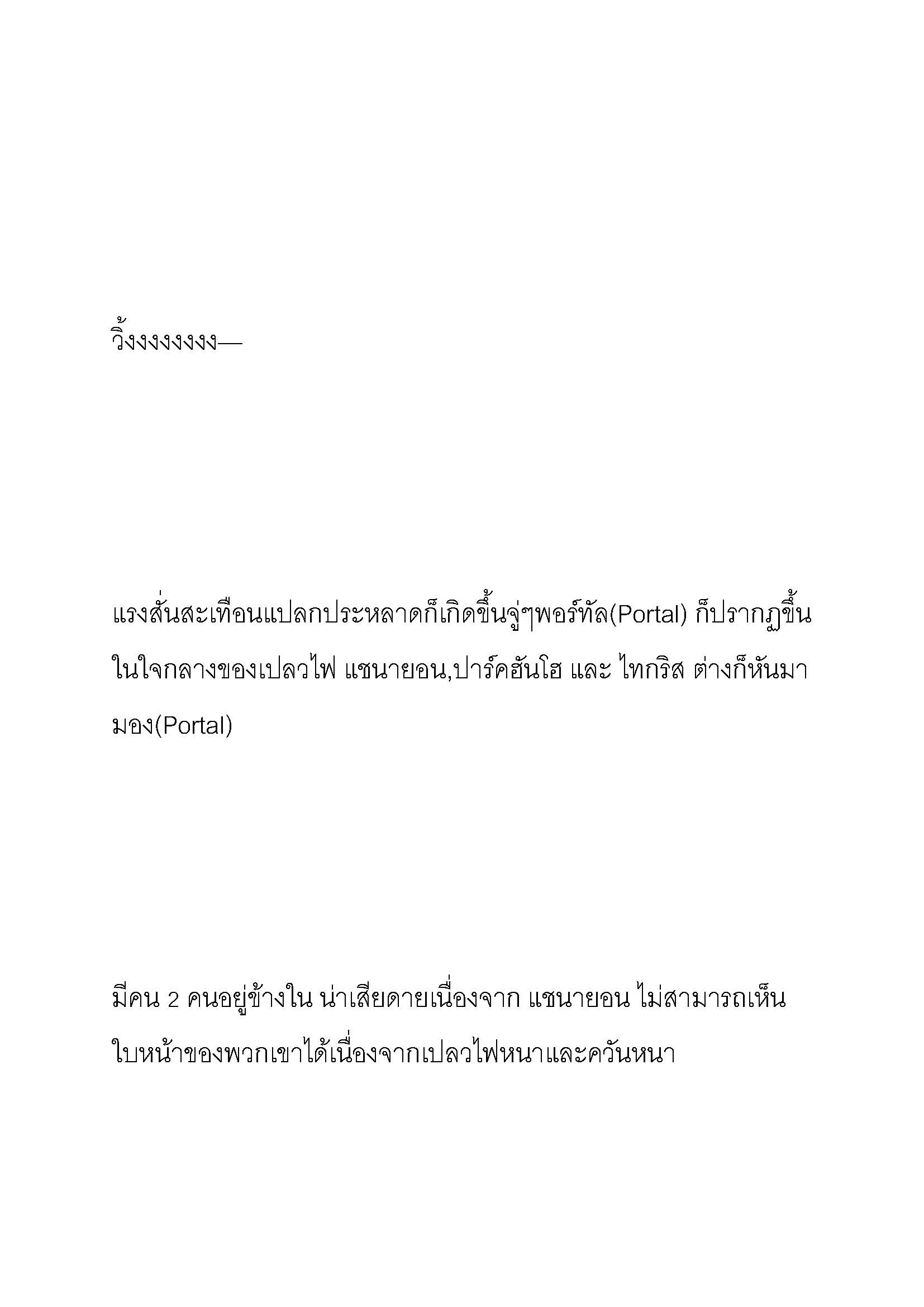 วิ้งงงงงงงง—

แรงสั่นสะเทือนแปลกประหลาดก็เกิดขึ้นจู่ๆพอร์ทัล(Portal) ก็ปรากฏขึ้นในใจกลางของเปลวไฟ แชนายอน,ปาร์คฮันโฮ และ ไทกริส ต่างก็หันมามอง(Portal)

มีคน 2 คนอยู่ข้างใน น่าเสียดายเนื่องจาก แชนายอน ไม่สามารถเห็นใบหน้าของพวกเขาได้เนื่องจากเปลวไฟหนาและควันหนา